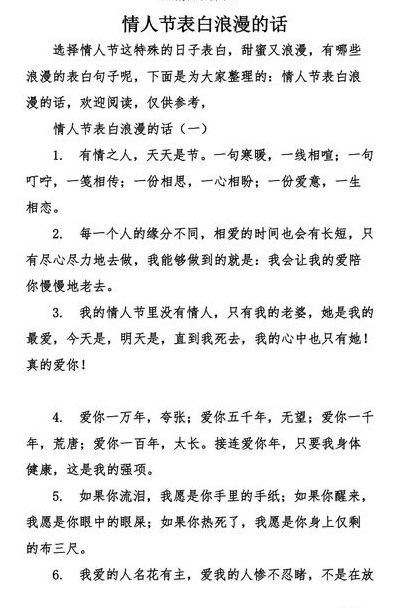 情人节表白浪漫的话

选择情人节这特殊的日子表白，甜蜜又浪漫，有哪些浪漫的表白句子呢，下面是为大家整理的：情人节表白浪漫的话，欢迎阅读，仅供参考，

情人节表白浪漫的话（一）

1. 有情之人，天天是节。一句寒暖，一线相喧；一句叮咛，一笺相传；一份相思，一心相盼；一份爱意，一生相恋。

2. 每一个人的缘分不同，相爱的时间也会有长短，只有尽心尽力地去做，我能够做到的就是：我会让我的爱陪你慢慢地老去。

3. 我的情人节里没有情人，只有我的老婆，她是我的最爱，今天是，明天是，直到我死去，我的心中也只有她！真的爱你！

4. 爱你一万年，夸张；爱你五千年，无望；爱你一千年，荒唐；爱你一百年，太长。接连爱你年，只要我身体健康，这是我的强项。

5. 如果你流泪，我愿是你手里的手纸；如果你醒来，我愿是你眼中的眼屎；如果你热死了，我愿是你身上仅剩的布三尺。

6. 我爱的人名花有主，爱我的人惨不忍睹，不是在放